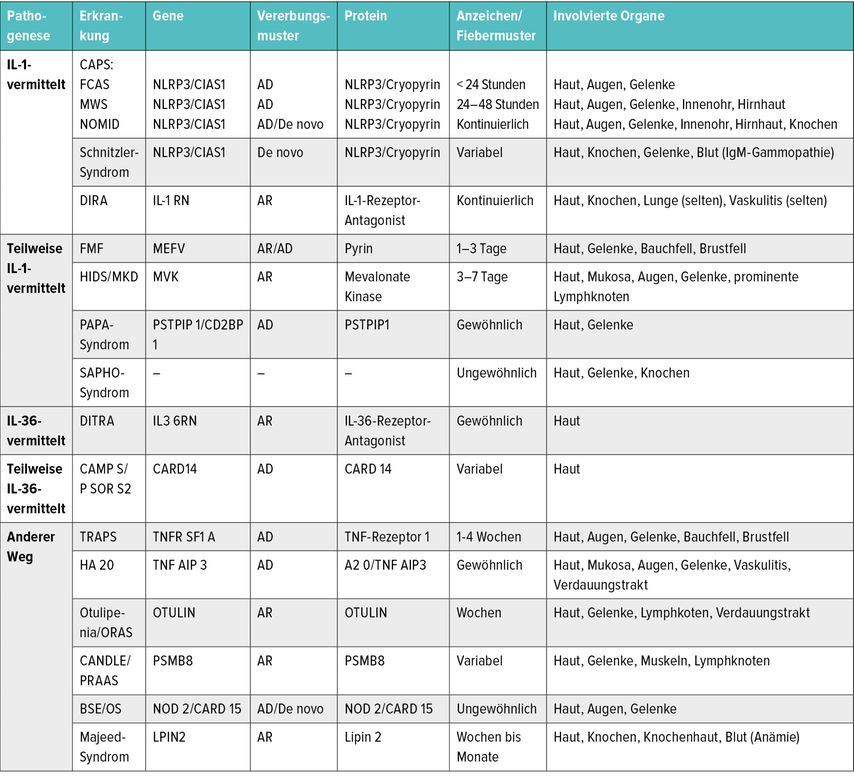 | Pathogenese | Erkrankung | Gene | Vererbungsmuster | Protein | Anzeichen/ Fiebermuster | Involvierte Organe |
|---|---|---|---|---|---|---|
| IL-1-vermittelt | CAPS: FCAS MWS NOMID | NLRP3/CIAS1 NLRP3/CIAS1 NLRP3/CIAS1 | AD AD AD/De novo | NLRP3/Cryopyrin NLRP3/Cryopyrin NLRP3/Cryopyrin | < 24 Stunden 24–48 Stunden Kontinuierlich | Haut, Augen, Gelenke Haut, Augen, Gelenke, Innenohr, Hirnhaut Haut, Augen, Gelenke, Innenohr, Hirnhaut, Knochen |
| | Schnitzler-Syndrom | NLRP3/CIAS1 | De novo | NLRP3/Cryopyrin | Variabel | Haut, Knochen, Gelenke, Blut (IgM-Gammopathie) |
| | DIRA | IL-1 RN | AR | IL-1-Rezeptor-Antagonist | Kontinuierlich | Haut, Knochen, Lunge (selten), Vaskulitis (selten) |
| Teilweise IL-1-vermittelt | FMF | MEFV | AR/AD | Pyrin | 1–3 Tage | Haut, Gelenke, Bauchfell, Brustfell |
| | HIDS/MKD | MVK | AR | Mevalonate Kinase | 3–7 Tage | Haut, Mukosa, Augen, Gelenke, prominente Lymphknoten |
| | PAPA-Syndrom | PSTPIP 1/CD2BP 1 | AD | PSTPIP1 | Gewöhnlich | Haut, Gelenke |
| | SAPHO-Syndrom | – | – | – | Ungewöhnlich | Haut, Gelenke, Knochen |
| IL-36-vermittelt | DITRA | IL3 6RN | AR | IL-36-Rezeptor-Antagonist | Gewöhnlich | Haut |
| Teilweise IL-36-vermittelt | CAMP S/ P SOR S2 | CARD14 | AD | CARD 14 | Variabel | Haut |
| Anderer Weg | TRAPS | TNFR SF1 A | AD | TNF-Rezeptor 1 | 1-4 Wochen | Haut, Augen, Gelenke, Bauchfell, Brustfell |
| | HA 20 | TNF AIP 3 | AD | A2 0/TNF AIP3 | Gewöhnlich | Haut, Mukosa, Augen, Gelenke, Vaskulitis, Verdauungstrakt |
| | Otulipenia/ORAS | OTULIN | AR | OTULIN | Wochen | Haut, Gelenke, Lymphkoten, Verdauungstrakt |
| | CANDLE/ PRAAS | PSMB8 | AR | PSMB8 | Variabel | Haut, Gelenke, Muskeln, Lymphknoten |
| | BSE/OS | NOD 2/CARD 15 | AD/De novo | NOD 2/CARD 15 | Ungewöhnlich | Haut, Augen, Gelenke |
| | Majeed-Syndrom | LPIN2 | AR | Lipin 2 | Wochen bis Monate | Haut, Knochen, Knochenhaut, Blut (Anämie) |